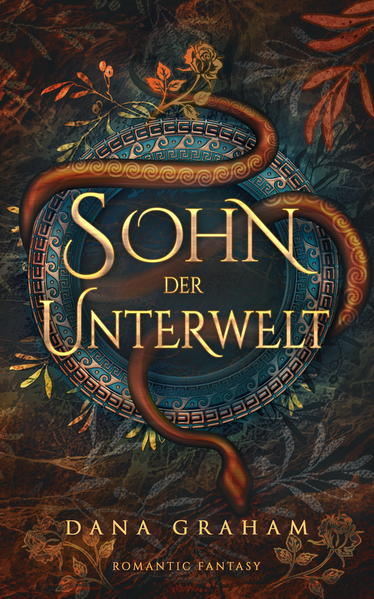 SOHN
DER
UNTERWELT

DANA GRAHAM

ROMANTIC FANTASY